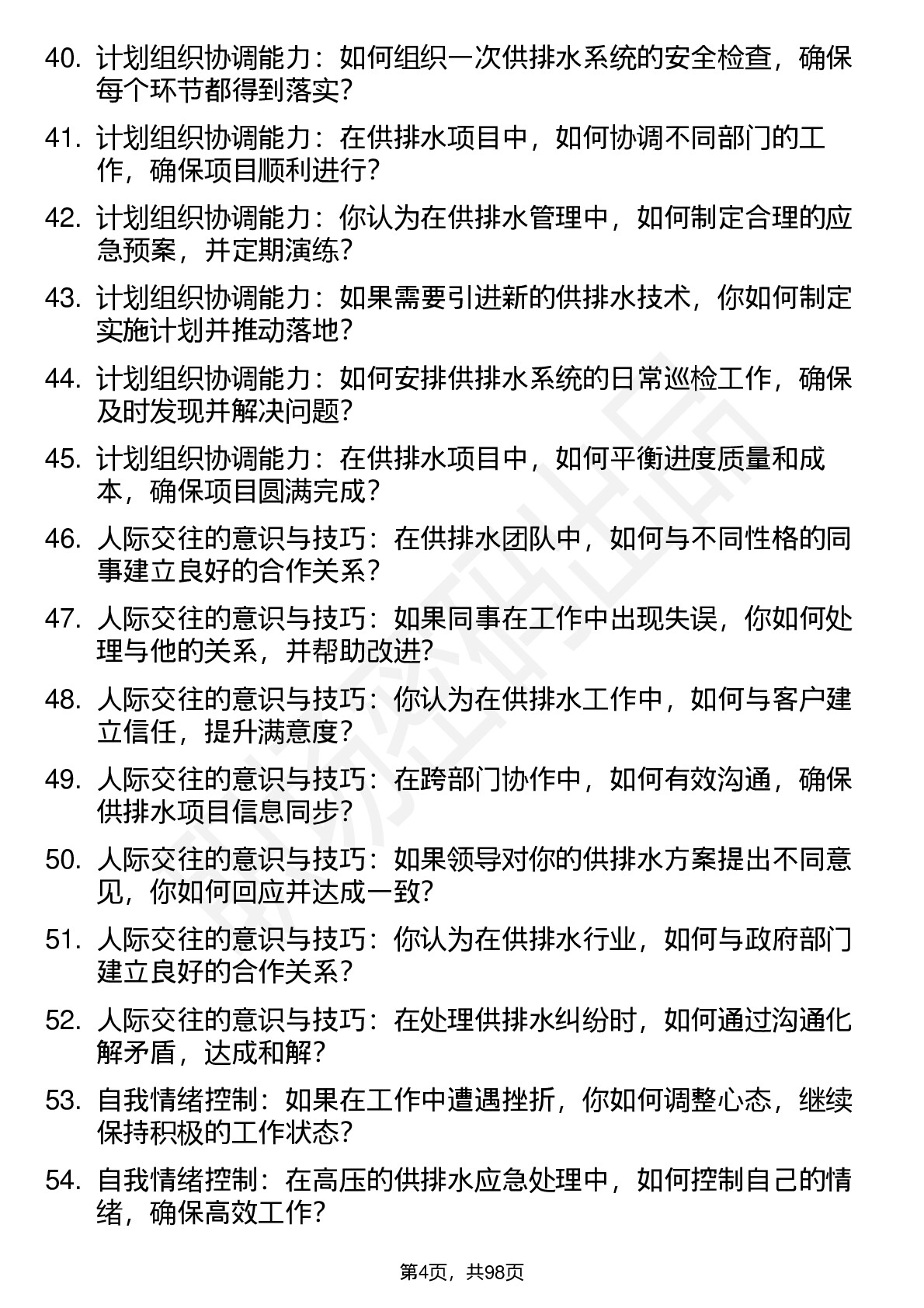 40. 计划组织协调能力：如何组织一次供排水系统的安全检查，确保每个环节都得到落实？

41. 计划组织协调能力：在供排水项目中，如何协调不同部门的工作，确保项目顺利进行？

42. 计划组织协调能力：你认为在供排水管理中，如何制定合理的应急预案，并定期演练？

43. 计划组织协调能力：如果需要引进新的供排水技术，你如何制定实施计划并推动落地？

44. 计划组织协调能力：如何安排供排水系统的日常巡检工作，确保及时发现并解决问题？

45. 计划组织协调能力：在供排水项目中，如何平衡进度质量和成本，确保项目圆满完成？

46. 人际交往的意识与技巧：在供排水团队中，如何与不同性格的同事建立良好的合作关系？

47. 人际交往的意识与技巧：如果同事在工作中出现失误，你如何处理与他的关系，并帮助改进？

48. 人际交往的意识与技巧：你认为在供排水工作中，如何与客户建立信任，提升满意度？

49. 人际交往的意识与技巧：在跨部门协作中，如何有效沟通，确保供排水项目信息同步？

50. 人际交往的意识与技巧：如果领导对你的供排水方案提出不同意见，你如何回应并达成一致？

51. 人际交往的意识与技巧：你认为在供排水行业，如何与政府部门建立良好的合作关系？

52. 人际交往的意识与技巧：在处理供排水纠纷时，如何通过沟通化解矛盾，达成和解？

53. 自我情绪控制：如果在工作中遭遇挫折，你如何调整心态，继续保持积极的工作状态？

54. 自我情绪控制：在高压的供排水应急处理中，如何控制自己的情绪，确保高效工作？

第4页，共98页